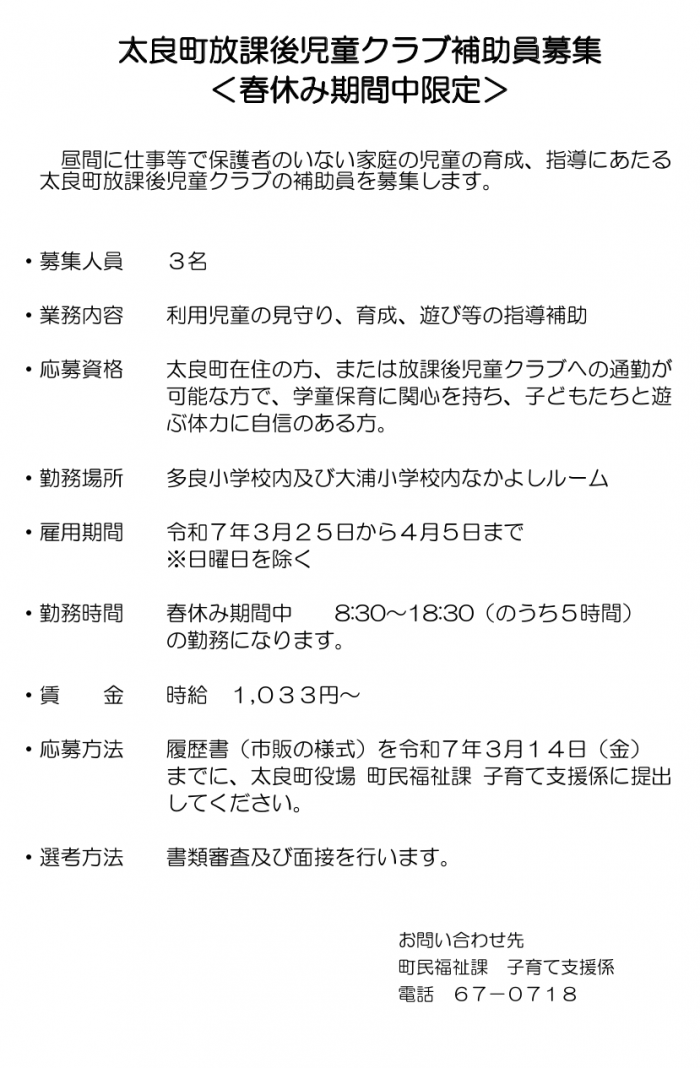 太良町放課後児童クラブ補助員募集
＜春休み期間中限定＞

昼間に仕事等で保護者のいない家庭の児童の育成、指導にあたる太良町放課後児童クラブの補助員を募集します。

・募集人員　３名

・業務内容　利用児童の見守り、育成、遊び等の指導補助

・応募資格　太良町在住の方、または放課後児童クラブへの通勤が可能な方で、学童保育に関心を持ち、子どもたちと遊ぶ体力に自信のある方。

・勤務場所　多良小学校内及び大浦小学校内なかよしルーム

・雇用期間　令和７年３月２５日から４月５日まで
※日曜日を除く

・勤務時間　春休み期間中　8:30～18:30（のうち５時間）の勤務になります。

・賃　金　時給　1,０３３円～

・応募方法　履歴書（市販の様式）を令和７年３月１４日（金）までに、太良町役場 町民福祉課 子育て支援係に提出してください。

・選考方法　書類審査及び面接を行います。

お問い合わせ先
町民福祉課　子育て支援係
電話　６７－０７１８